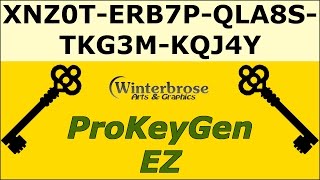 XNZ0T-ERB7P-QLA8S-TKG3M-KQJ4Y

Winterbrose
Arts & Graphics

ProKeyGen
EZ